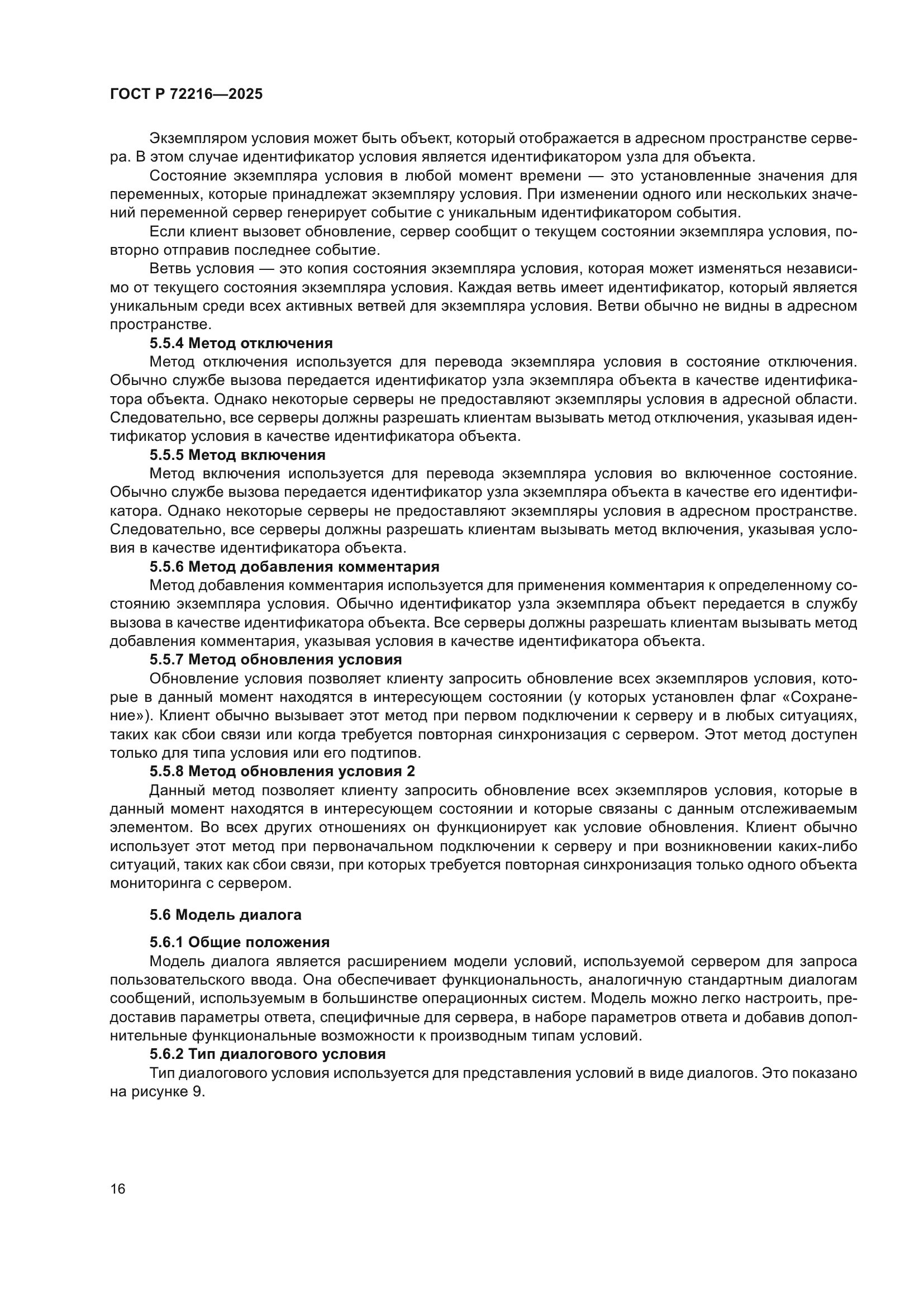 ГОСТ Р 72216—2025

Экземпляром условия может быть объект, который отображается в адресном пространстве сервера. В этом случае идентификатор условия является идентификатором узла для объекта.

Состояние экземпляра условия в любой момент времени — это установленные значения для переменных, которые принадлежат экземпляру условия. При изменении одного или нескольких значений переменной сервер генерирует событие с уникальным идентификатором события.

Если клиент вызовет обновление, сервер сообщит о текущем состоянии экземпляра условия, повторно отправив последнее событие.

Ветвь условия — это копия состояния экземпляра условия, которая может изменяться независимо от текущего состояния экземпляра условия. Каждая ветвь имеет идентификатор, который является уникальным среди всех активных ветвей для экземпляра условия. Ветви обычно не видны в адресном пространстве.

5.5.4 Метод отключения

Метод отключения используется для перевода экземпляра условия в состояние отключения. Обычно службе вызова передается идентификатор узла экземпляра объекта в качестве идентификатора объекта. Однако некоторые серверы не предоставляют экземпляры условия в адресной области. Следовательно, все серверы должны разрешать клиентам вызывать метод отключения, указывая идентификатор условия в качестве идентификатора объекта.

5.5.5 Метод включения

Метод включения используется для перевода экземпляра условия во включенное состояние. Обычно службе вызова передается идентификатор узла экземпляра объекта в качестве его идентификатора. Однако некоторые серверы не предоставляют экземпляры условия в адресном пространстве. Следовательно, все серверы должны разрешать клиентам вызывать метод включения, указывая условия в качестве идентификатора объекта.

5.5.6 Метод добавления комментария

Метод добавления комментария используется для применения комментария к определенному состоянию экземпляра условия. Обычно идентификатор узла экземпляра объект передается в службу вызова в качестве идентификатора объекта. Все серверы должны разрешать клиентам вызывать метод добавления комментария, указывая условия в качестве идентификатора объекта.

5.5.7 Метод обновления условия

Обновление условия позволяет клиенту запросить обновление всех экземпляров условия, которые в данный момент находятся в интересующем состоянии (у которых установлен флаг «Сохранение»). Клиент обычно вызывает этот метод при первом подключении к серверу и в любых ситуациях, таких как сбои связи или когда требуется повторная синхронизация с сервером. Этот метод доступен только для типа условия или его подтипов.

5.5.8 Метод обновления условия 2

Данный метод позволяет клиенту запросить обновление всех экземпляров условия, которые в данный момент находятся в интересующем состоянии и которые связаны с данным отслеживаемым элементом. Во всех других отношениях он функционирует как условие обновления. Клиент обычно использует этот метод при первоначальном подключении к серверу и при возникновении каких-либо ситуаций, таких как сбои связи, при которых требуется повторная синхронизация только одного объекта мониторинга с сервером.

5.6 Модель диалога

5.6.1 Общие положения

Модель диалога является расширением модели условий, используемой сервером для запроса пользовательского ввода. Она обеспечивает функциональность, аналогичную стандартным диалогам сообщений, используемым в большинстве операционных систем. Модель можно легко настроить, предоставив параметры ответа, специфичные для сервера, в наборе параметров ответа и добавив дополнительные функциональные возможности к производным типам условий.

5.6.2 Тип диалогового условия

Тип диалогового условия используется для представления условий в виде диалогов. Это показано на рисунке 9.

16